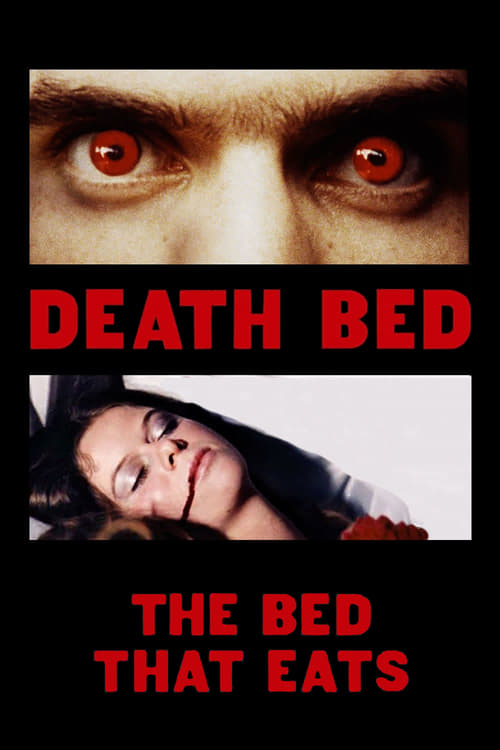 DEATH BED

THE BED
THAT EATS